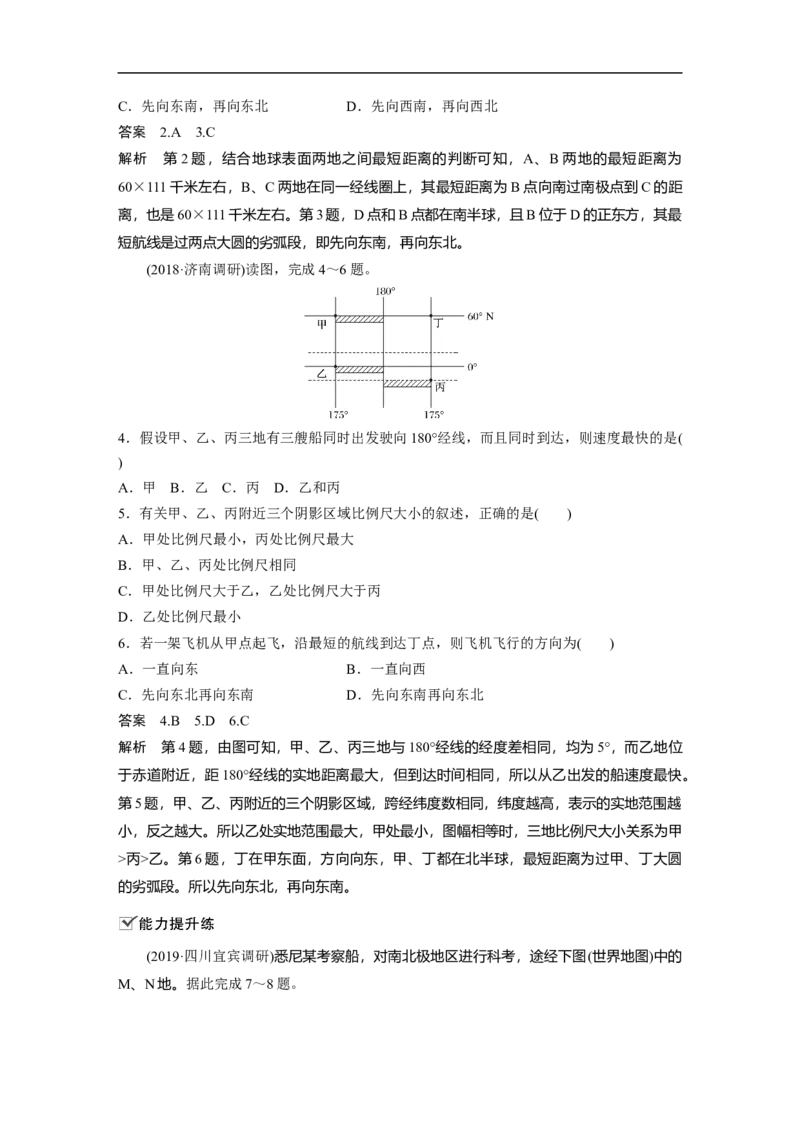 C．先向东南，再向东北　　　　　D．先向西南，再向西北

答案　2.A　3.C

解析　第 2 题，结合地球表面两地之间最短距离的判断可知，A、B 两地的最短距离为 60×111 千米左右，B、C 两地在同一经线圈上，其最短距离为 B 点向南过南极点到 C 的距离，也是 60×111 千米左右。第 3 题，D 点和 B 点都在南半球，且 B 位于 D 的正东方，其最短航线是过两点大圆的劣弧段，即先向东南，再向东北。

(2018·济南调研)读图，完成 4～6 题。

180°
甲
丁
60° N
乙
0°
丙
175°
175°

4．假设甲、乙、丙三地有三艘船同时出发驶向 180°经线，而且同时到达，则速度最快的是(　　)

A．甲　B．乙　C．丙　D．乙和丙

5．有关甲、乙、丙附近三个阴影区域比例尺大小的叙述，正确的是(　　)

A．甲处比例尺最小，丙处比例尺最大

B．甲、乙、丙处比例尺相同

C．甲处比例尺大于乙，乙处比例尺大于丙

D．乙处比例尺最小

6．若一架飞机从甲点起飞，沿最短的航线到达丁点，则飞机飞行的方向为(　　)

A．一直向东　　　　　　　　B．一直向西

C．先向东北再向东南　　　　D．先向东南再向东北

答案　4.B　5.D　6.C

解析　第 4 题，由图可知，甲、乙、丙三地与 180°经线的经度差相同，均为 5°，而乙地位于赤道附近，距 180°经线的实地距离最大，但到达时间相同，所以从乙出发的船速度最快。第 5 题，甲、乙、丙附近的三个阴影区域，跨经纬度数相同，纬度越高，表示的实地范围越小，反之越大。所以乙处实地范围最大，甲处最小，图幅相等时，三地比例尺大小关系为甲>丙>乙。第 6 题，丁在甲东面，方向向东，甲、丁都在北半球，最短距离为过甲、丁大圆的劣弧段。所以先向东北，再向东南。

能力提升练

(2019·四川宜宾调研)悉尼某考察船，对南北极地区进行科考，途经下图(世界地图)中的 M、N 地。据此完成 7～8 题。